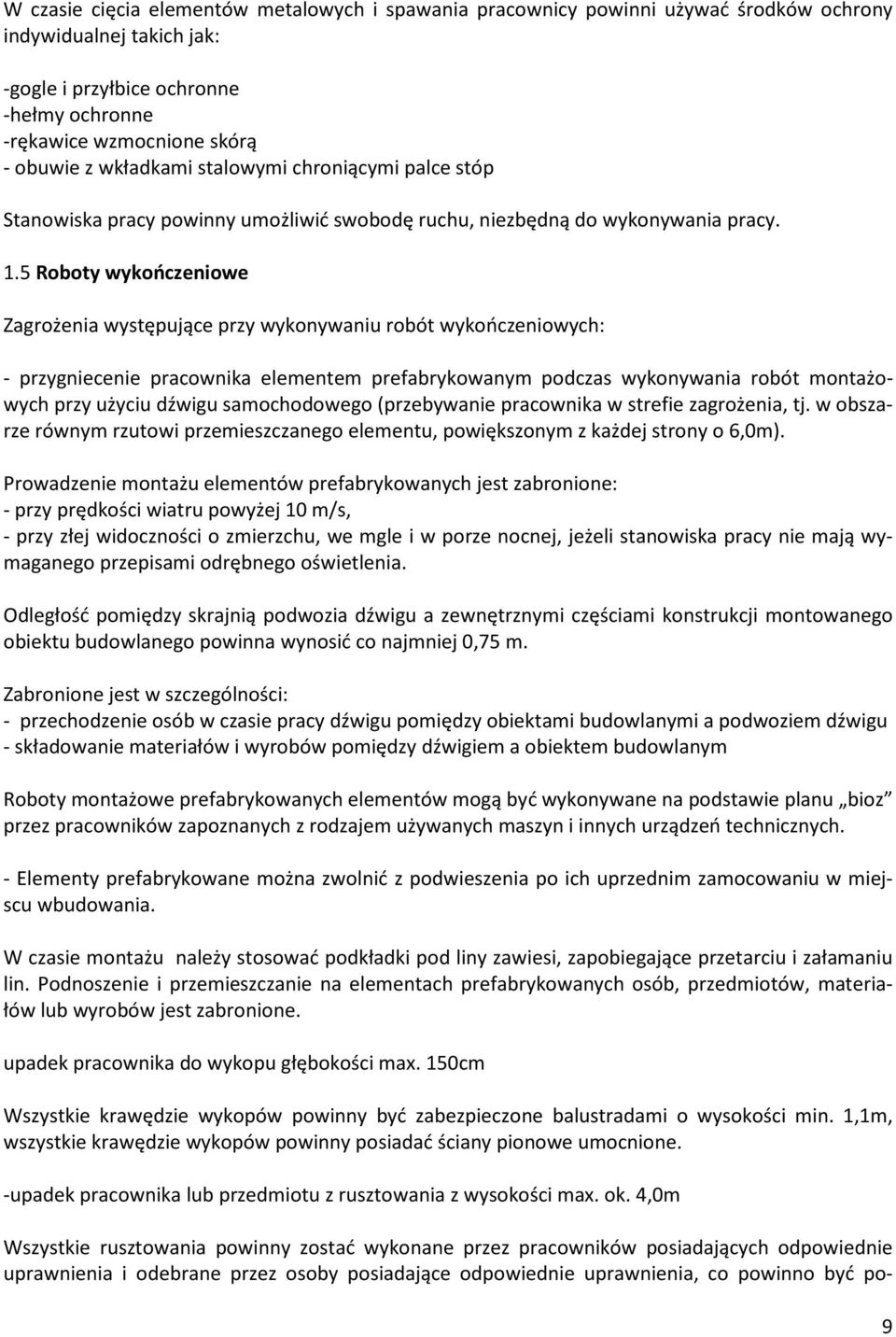 W czasie cięcia elementów metalowych i spawania pracownicy powinni używać środków ochrony indywidualnej takich jak:

-gogle i przyłbice ochronne
-hełmy ochronne
-rękawice wzmocnione skórą
- obuwie z wkładkami stalowymi chroniącymi palce stóp

Stanowiska pracy powinny umożliwić swobodę ruchu, niezbędną do wykonywania pracy.

1.5 Roboty wykończeniowe

Zagrożenia występujące przy wykonywaniu robót wykończeniowych:

- przygniecenie pracownika elementem prefabrykowanym podczas wykonywania robót montażowych przy użyciu dźwigu samochodowego (przebywanie pracownika w strefie zagrożenia, tj. w obszarze równym rzutowi przemieszczanego elementu, powiększonym z każdej strony o 6,0m).

Prowadzenie montażu elementów prefabrykowanych jest zabronione:
- przy prędkości wiatru powyżej 10 m/s,
- przy złej widoczności o zmierzchu, we mgle i w porze nocnej, jeżeli stanowiska pracy nie mają wymaganego przepisami odrębnego oświetlenia.

Odległość pomiędzy skrajnią podwozia dźwigu a zewnętrznymi częściami konstrukcji montowanego obiektu budowlanego powinna wynosić co najmniej 0,75 m.

Zabronione jest w szczególności:
- przechodzenie osób w czasie pracy dźwigu pomiędzy obiektami budowlanymi a podwoziem dźwigu
- składowanie materiałów i wyrobów pomiędzy dźwigiem a obiektem budowlanym

Roboty montażowe prefabrykowanych elementów mogą być wykonywane na podstawie planu „bioz” przez pracowników zapoznanych z rodzajem używanych maszyn i innych urządzeń technicznych.

- Elementy prefabrykowane można zwolnić z podwieszenia po ich uprzednim zamocowaniu w miejscu wbudowania.

W czasie montażu należy stosować podkładki pod liny zawiesi, zapobiegające przetarciu i załamaniu lin. Podnoszenie i przemieszczanie na elementach prefabrykowanych osób, przedmiotów, materiałów lub wyrobów jest zabronione.

upadek pracownika do wykopu głębokości max. 150cm

Wszystkie krawędzie wykopów powinny być zabezpieczone balustradami o wysokości min. 1,1m, wszystkie krawędzie wykopów powinny posiadać ściany pionowe umocnione.

-upadek pracownika lub przedmiotu z rusztowania z wysokości max. ok. 4,0m

Wszystkie rusztowania powinny zostać wykonane przez pracowników posiadających odpowiednie uprawnienia i odebrane przez osoby posiadające odpowiednie uprawnienia, co powinno być po-

9